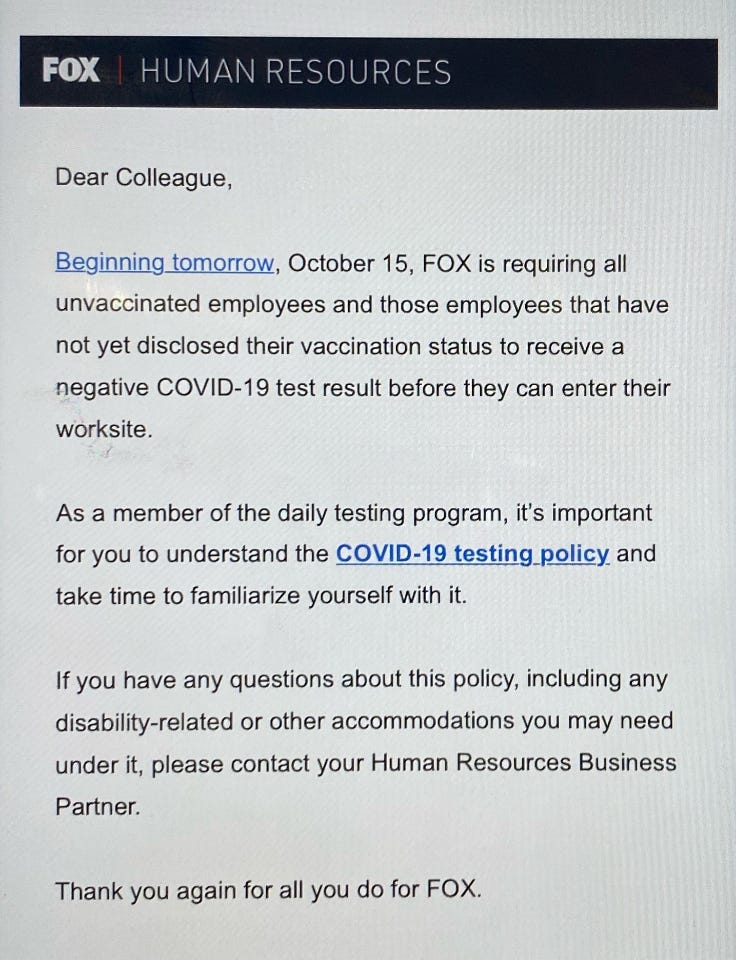 FOX | HUMAN RESOURCES

Dear Colleague,

Beginning tomorrow, October 15, FOX is requiring all unvaccinated employees and those employees that have not yet disclosed their vaccination status to receive a negative COVID-19 test result before they can enter their worksite.

As a member of the daily testing program, it's important for you to understand the COVID-19 testing policy and take time to familiarize yourself with it.

If you have any questions about this policy, including any disability-related or other accommodations you may need under it, please contact your Human Resources Business Partner.

Thank you again for all you do for FOX.